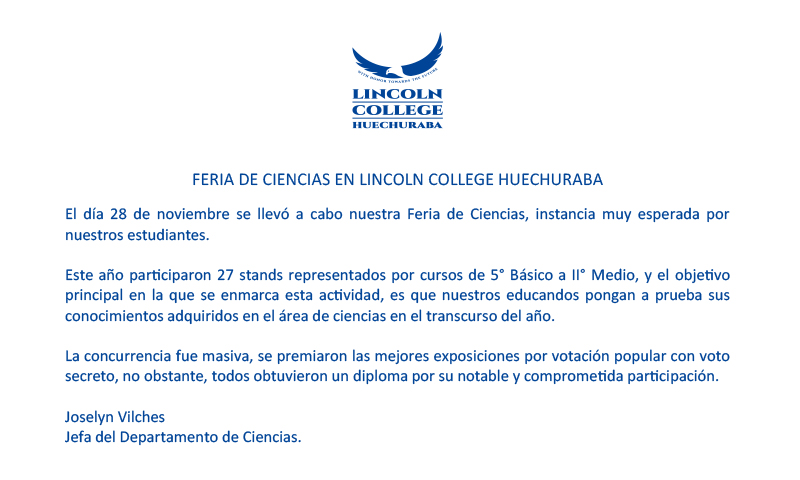 WITH HONOR TOWARDS THE FUTURE
LINCOLN
COLLEGE
HUECHURABA

FERIA DE CIENCIAS EN LINCOLN COLLEGE HUECHURABA

El día 28 de noviembre se llevó a cabo nuestra Feria de Ciencias, instancia muy esperada por nuestros estudiantes.

Este año participaron 27 stands representados por cursos de 5° Básico a II° Medio, y el objetivo principal en la que se enmarca esta actividad, es que nuestros educandos pongan a prueba sus conocimientos adquiridos en el área de ciencias en el transcurso del año.

La concurrencia fue masiva, se premiaron las mejores exposiciones por votación popular con voto secreto, no obstante, todos obtuvieron un diploma por su notable y comprometida participación.

Joselyn Vilches
Jefa del Departamento de Ciencias.